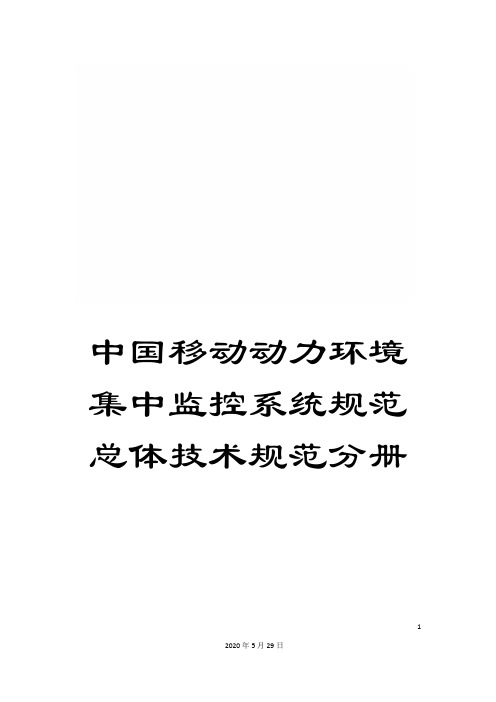 中国移动动力环境集中监控系统规范总体技术规范分册

1

2020年5月29日